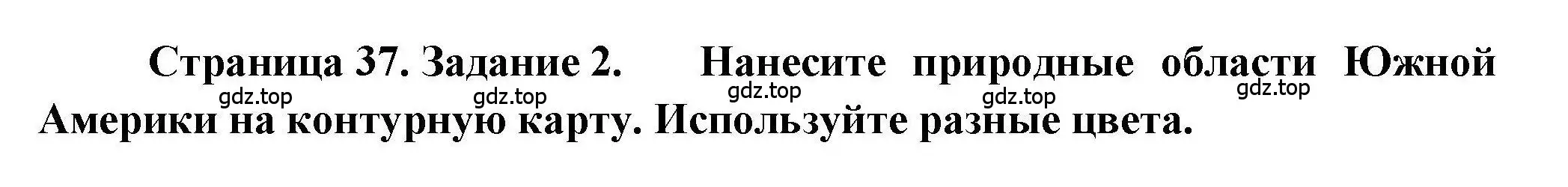 Страница 37. Задание 2. Нанесите природные области Южной Америки на контурную карту. Используйте разные цвета.

gdz.top gdz.top gdz.top gdz.top gdz.top